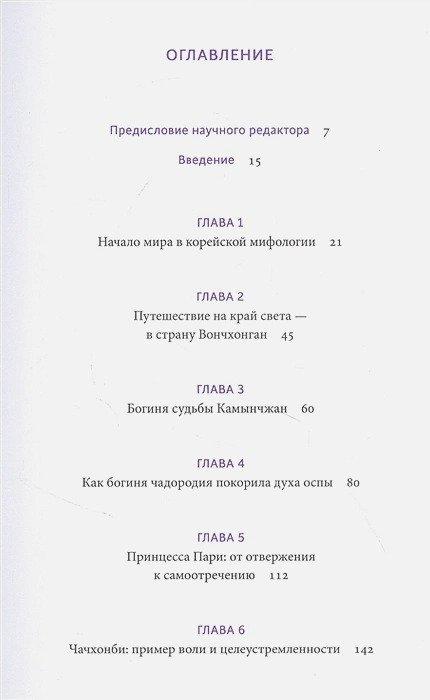 ОГЛАВЛЕНИЕ

Предисловие научного редактора 7

Введение 15

ГЛАВА 1
Начало мира в корейской мифологии 21

ГЛАВА 2
Путешествие на край света — в страну Вончхонган 45

ГЛАВА 3
Богиня судьбы Камынчжан 60

ГЛАВА 4
Как богиня чадородия покорила духа оспы 80

ГЛАВА 5
Принцесса Пари: от отвержения к самоотречению 112

ГЛАВА 6
Чачхонби: пример воли и целеустремленности 142